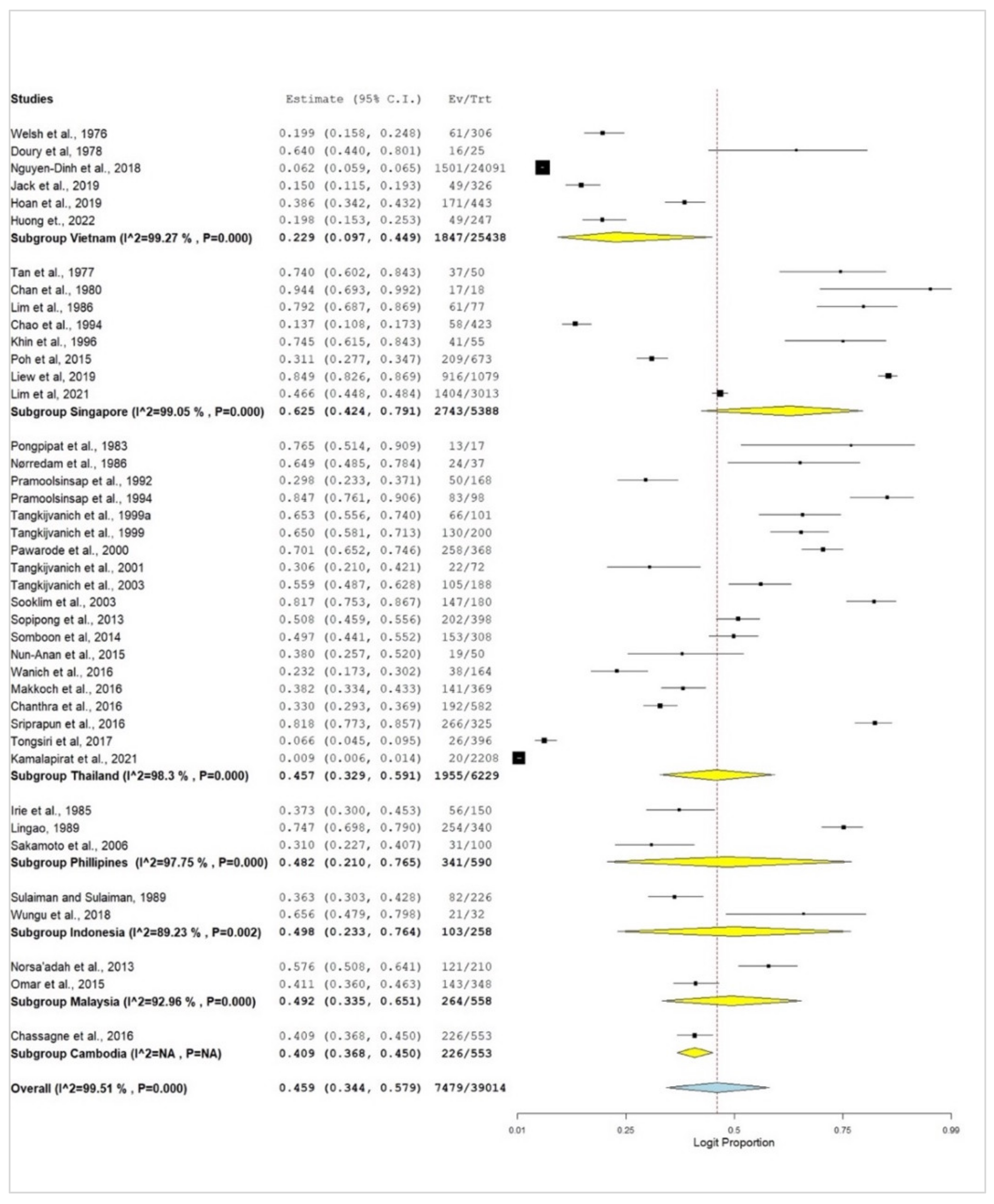 | Studies | Estimate (95% C.I.) | Ev/Trt |
|---|---|---|
| Welsh et al., 1976 | 0.199 (0.158, 0.248) | 61/306 |
| Doury et al, 1978 | 0.640 (0.440, 0.801) | 16/25 |
| Nguyen-Dinh et al., 2018 | 0.062 (0.059, 0.065) | 1501/24091 |
| Jack et al., 2019 | 0.150 (0.115, 0.193) | 49/326 |
| Hoan et al., 2019 | 0.386 (0.342, 0.432) | 171/443 |
| Huong et., 2022 | 0.198 (0.153, 0.253) | 49/247 |
| **Subgroup Vietnam (I^2=99.27 % , P=0.000)** | **0.229 (0.097, 0.449)** | **1847/25438** |
| Tan et al., 1977 | 0.740 (0.602, 0.843) | 37/50 |
| Chan et al., 1980 | 0.944 (0.693, 0.992) | 17/18 |
| Lim et al., 1986 | 0.792 (0.687, 0.869) | 61/77 |
| Chao et al., 1994 | 0.137 (0.108, 0.173) | 58/423 |
| Khin et al., 1996 | 0.745 (0.615, 0.843) | 41/55 |
| Poh et al, 2015 | 0.311 (0.277, 0.347) | 209/673 |
| Liew et al, 2019 | 0.849 (0.826, 0.869) | 916/1079 |
| Lim et al, 2021 | 0.466 (0.448, 0.484) | 1404/3013 |
| **Subgroup Singapore (I^2=99.05 % , P=0.000)** | **0.625 (0.424, 0.791)** | **2743/5388** |
| Pongpipat et al., 1983 | 0.765 (0.514, 0.909) | 13/17 |
| Nørredam et al., 1986 | 0.649 (0.485, 0.784) | 24/37 |
| Pramoolsinsap et al., 1992 | 0.298 (0.233, 0.371) | 50/168 |
| Pramoolsinsap et al., 1994 | 0.847 (0.761, 0.906) | 83/98 |
| Tangkijvanich et al., 1999a | 0.653 (0.556, 0.740) | 66/101 |
| Tangkijvanich et al., 1999 | 0.650 (0.581, 0.713) | 130/200 |
| Pawarode et al., 2000 | 0.701 (0.652, 0.746) | 258/368 |
| Tangkijvanich et al., 2001 | 0.306 (0.210, 0.421) | 22/72 |
| Tangkijvanich et al., 2003 | 0.559 (0.487, 0.628) | 105/188 |
| Sooklim et al., 2003 | 0.817 (0.753, 0.867) | 147/180 |
| Sopipong et al., 2013 | 0.508 (0.459, 0.556) | 202/398 |
| Somboon et al, 2014 | 0.497 (0.441, 0.552) | 153/308 |
| Nun-Anan et al., 2015 | 0.380 (0.257, 0.520) | 19/50 |
| Wanich et al., 2016 | 0.232 (0.173, 0.302) | 38/164 |
| Makkoch et al., 2016 | 0.382 (0.334, 0.433) | 141/369 |
| Chanthra et al., 2016 | 0.330 (0.293, 0.369) | 192/582 |
| Sriprapun et al., 2016 | 0.818 (0.773, 0.857) | 266/325 |
| Tongsiri et al, 2017 | 0.066 (0.045, 0.095) | 26/396 |
| Kamalapirat et al., 2021 | 0.009 (0.006, 0.014) | 20/2208 |
| **Subgroup Thailand (I^2=98.3 % , P=0.000)** | **0.457 (0.329, 0.591)** | **1955/6229** |
| Irie et al., 1985 | 0.373 (0.300, 0.453) | 56/150 |
| Lingao, 1989 | 0.747 (0.698, 0.790) | 254/340 |
| Sakamoto et al., 2006 | 0.310 (0.227, 0.407) | 31/100 |
| **Subgroup Phillipines (I^2=97.75 % , P=0.000)** | **0.482 (0.210, 0.765)** | **341/590** |
| Sulaiman and Sulaiman, 1989 | 0.363 (0.303, 0.428) | 82/226 |
| Wungu et al., 2018 | 0.656 (0.479, 0.798) | 21/32 |
| **Subgroup Indonesia (I^2=89.23 % , P=0.002)** | **0.498 (0.233, 0.764)** | **103/258** |
| Norsa'adah et al., 2013 | 0.576 (0.508, 0.641) | 121/210 |
| Omar et al., 2015 | 0.411 (0.360, 0.463) | 143/348 |
| **Subgroup Malaysia (I^2=92.96 % , P=0.000)** | **0.492 (0.335, 0.651)** | **264/558** |
| Chassagne et al., 2016 | 0.409 (0.368, 0.450) | 226/553 |
| **Subgroup Cambodia (I^2=NA , P=NA)** | **0.409 (0.368, 0.450)** | **226/553** |
| **Overall (I^2=99.51 % , P=0.000)** | **0.459 (0.344, 0.579)** | **7479/39014** |

0.01 0.25 0.5 0.75 0.99
Logit Proportion